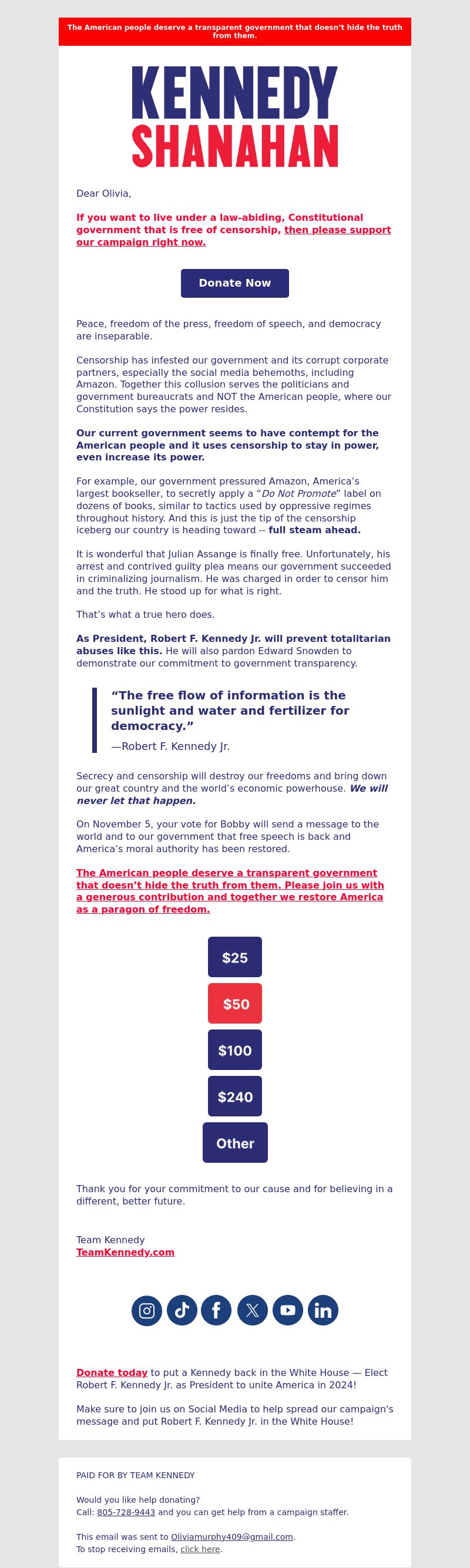 The American people deserve a transparent government that doesn't hide the truth from them.

KENNEDY
SHANAHAN

Dear Olivia,

If you want to live under a law-abiding, Constitutional government that is free of censorship, then please support our campaign right now.

Donate Now

Peace, freedom of the press, freedom of speech, and democracy are inseparable.

Censorship has infested our government and its corrupt corporate partners, especially the social media behemoths, including Amazon. Together this collusion serves the politicians and government bureaucrats and NOT the American people, where our Constitution says the power resides.

Our current government seems to have contempt for the American people and it uses censorship to stay in power, even increase its power.

For example, our government pressured Amazon, America's largest bookseller, to secretly apply a "Do Not Promote" label on dozens of books, similar to tactics used by oppressive regimes throughout history. And this is just the tip of the censorship iceberg our country is heading toward -- full steam ahead.

It is wonderful that Julian Assange is finally free. Unfortunately, his arrest and contrived guilty plea means our government succeeded in criminalizing journalism. He was charged in order to censor him and the truth. He stood up for what is right.

That's what a true hero does.

As President, Robert F. Kennedy Jr. will prevent totalitarian abuses like this. He will also pardon Edward Snowden to demonstrate our commitment to government transparency.

"The free flow of information is the sunlight and water and fertilizer for democracy."

—Robert F. Kennedy Jr.

Secrecy and censorship will destroy our freedoms and bring down our great country and the world's economic powerhouse. We will never let that happen.

On November 5, your vote for Bobby will send a message to the world and to our government that free speech is back and America's moral authority has been restored.

The American people deserve a transparent government that doesn't hide the truth from them. Please join us with a generous contribution and together we restore America as a paragon of freedom.

$25

$50

$100

$240

Other

Thank you for your commitment to our cause and for believing in a different, better future.

Team Kennedy
TeamKennedy.com

Donate today to put a Kennedy back in the White House — Elect Robert F. Kennedy Jr. as President to unite America in 2024!

Make sure to join us on Social Media to help spread our campaign's message and put Robert F. Kennedy Jr. in the White House!

PAID FOR BY TEAM KENNEDY

Would you like help donating?
Call: 805-728-9443 and you can get help from a campaign staffer.

This email was sent to Oliviamurphy409@gmail.com.
To stop receiving emails, click here.